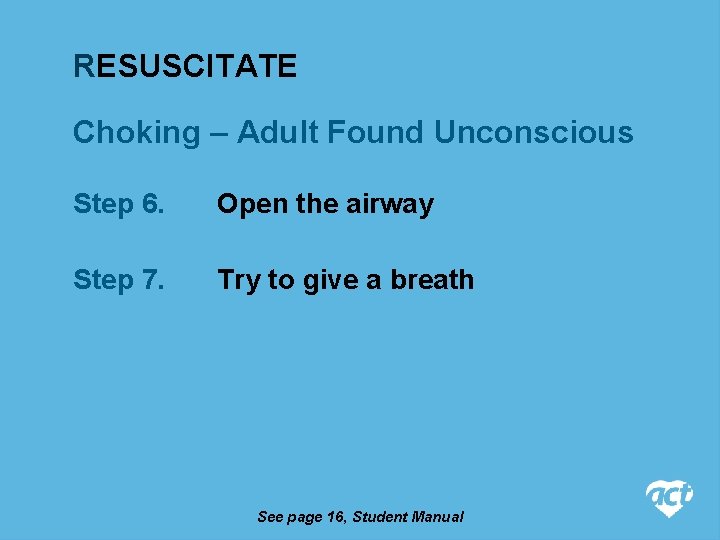 RESUSCITATE

Choking – Adult Found Unconscious

Step 6. Open the airway

Step 7. Try to give a breath

See page 16, Student Manual

act